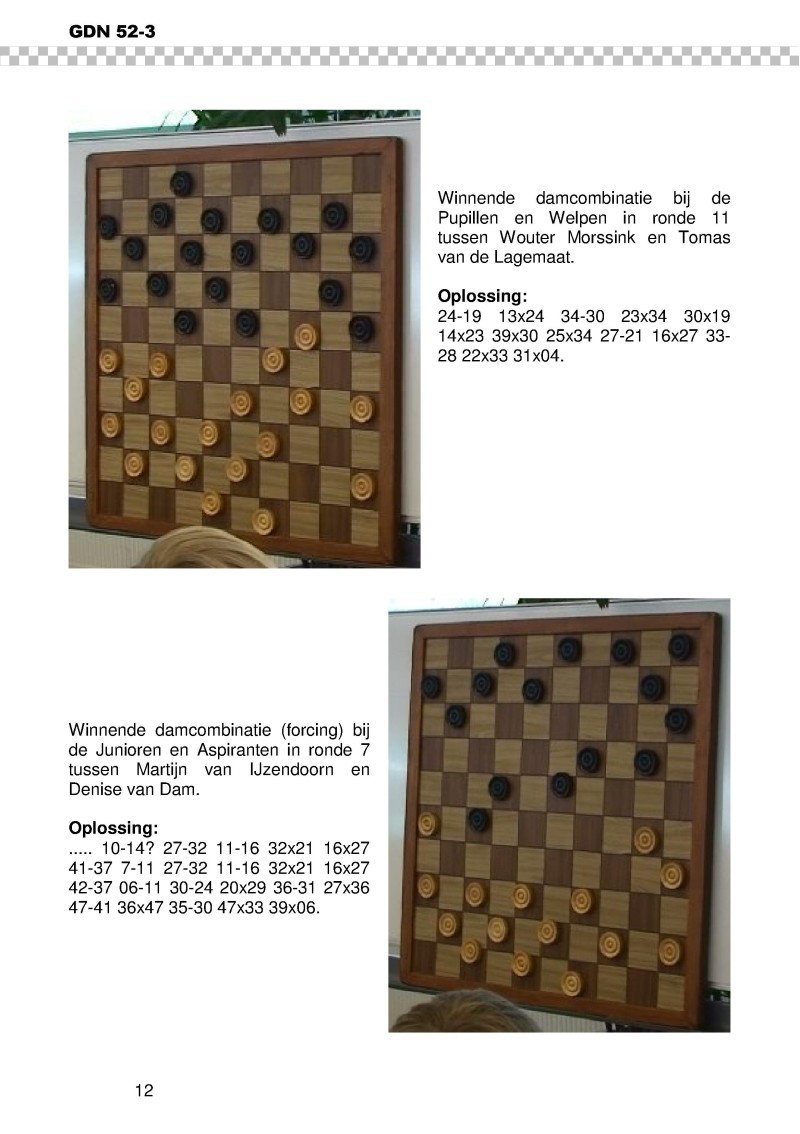 GDN 52-3

Winnende damcombinatie bij de Pupillen en Welpen in ronde 11 tussen Wouter Morssink en Tomas van de Lagemaat.

**Oplossing:**
24-19 13x24 34-30 23x34 30x19 14x23 39x30 25x34 27-21 16x27 33-28 22x33 31x04.

Winnende damcombinatie (forcing) bij de Junioren en Aspiranten in ronde 7 tussen Martijn van IJzendoorn en Denise van Dam.

**Oplossing:**
..... 10-14? 27-32 11-16 32x21 16x27 41-37 7-11 27-32 11-16 32x21 16x27 42-37 06-11 30-24 20x29 36-31 27x36 47-41 36x47 35-30 47x33 39x06.

12